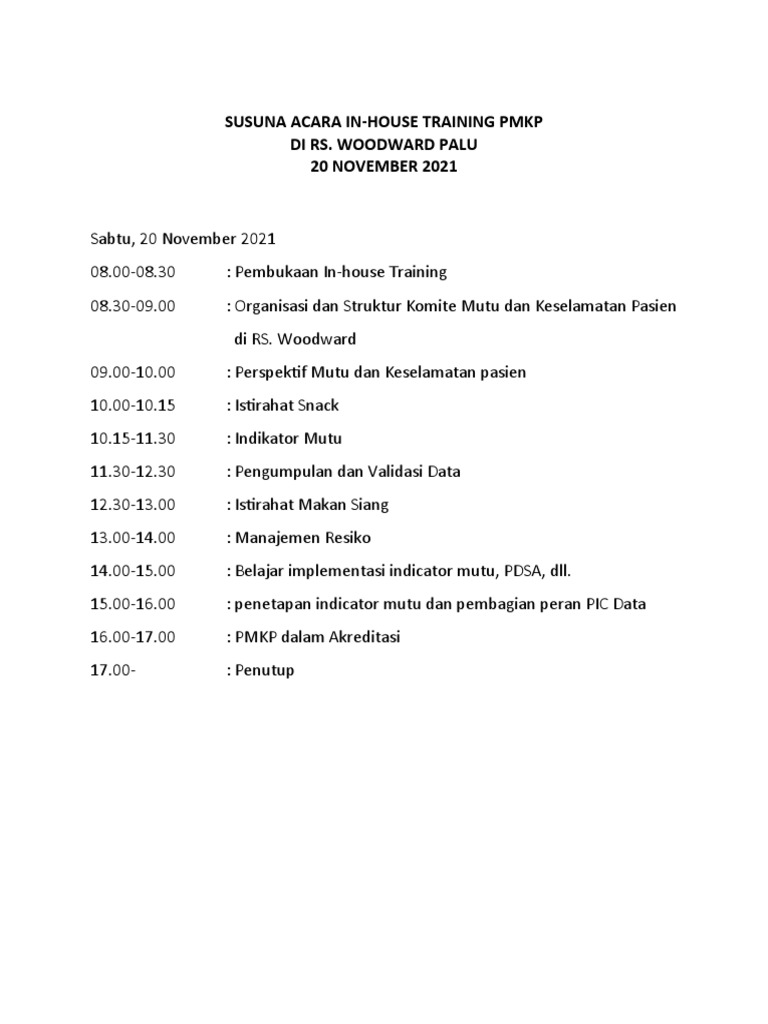 SUSUNA ACARA IN-HOUSE TRAINING PMKP
DI RS. WOODWARD PALU
20 NOVEMBER 2021

Sabtu, 20 November 2021

08.00-08.30 : Pembukaan In-house Training

08.30-09.00 : Organisasi dan Struktur Komite Mutu dan Keselamatan Pasien di RS. Woodward

09.00-10.00 : Perspektif Mutu dan Keselamatan pasien

10.00-10.15 : Istirahat Snack

10.15-11.30 : Indikator Mutu

11.30-12.30 : Pengumpulan dan Validasi Data

12.30-13.00 : Istirahat Makan Siang

13.00-14.00 : Manajemen Resiko

14.00-15.00 : Belajar implementasi indicator mutu, PDSA, dll.

15.00-16.00 : penetapan indicator mutu dan pembagian peran PIC Data

16.00-17.00 : PMKP dalam Akreditasi

17.00- : Penutup